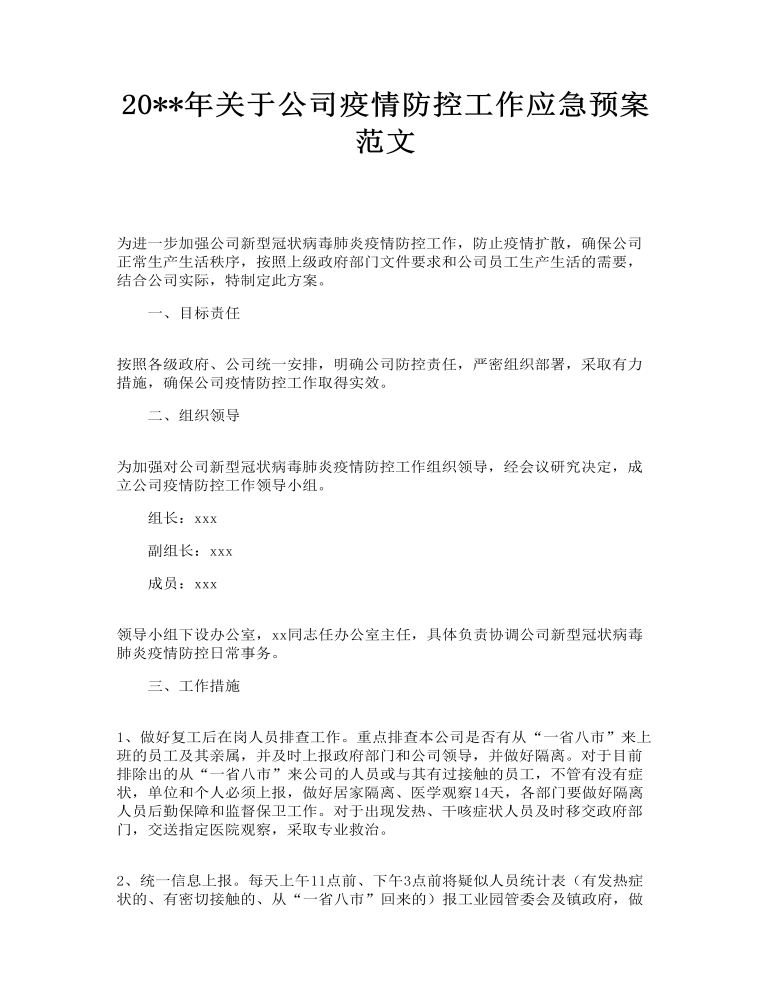 20**年关于公司疫情防控工作应急预案范文

为进一步加强公司新型冠状病毒肺炎疫情防控工作，防止疫情扩散，确保公司正常生产生活秩序，按照上级政府部门文件要求和公司员工生产生活的需要，结合公司实际，特制定此方案。

一、目标责任

按照各级政府、公司统一安排，明确公司防控责任，严密组织部署，采取有力措施，确保公司疫情防控工作取得实效。

二、组织领导

为加强对公司新型冠状病毒肺炎疫情防控工作组织领导，经会议研究决定，成立公司疫情防控工作领导小组。

组长：xxx

副组长：xxx

成员：xxx

领导小组下设办公室，xx同志任办公室主任，具体负责协调公司新型冠状病毒肺炎疫情防控日常事务。

三、工作措施

1、做好复工后在岗人员排查工作。重点排查本公司是否有从“一省八市”来上班的员工及其亲属，并及时上报政府部门和公司领导，并做好隔离。对于目前排除出的从“一省八市”来公司的人员或与其有过接触的员工，不管有没有症状，单位和个人必须上报，做好居家隔离、医学观察14天，各部门要做好隔离人员后勤保障和监督保卫工作。对于出现发热、干咳症状人员及时移交政府部门，交送指定医院观察，采取专业救治。

2、统一信息上报。每天上午11点前、下午3点前将疑似人员统计表（有发热症状的、有密切接触的、从“一省八市”回来的）报工业园管委会及镇政府，做